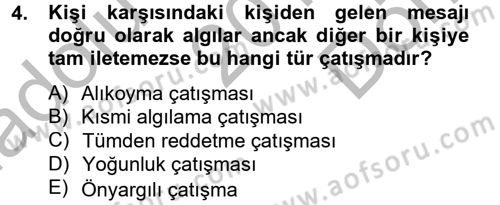 4. Kişi karşısındaki kişiden gelen mesajı doğru olarak algılar ancak diğer bir kişiye tam iletemezse bu hangi tür çatışmadır?

A) Alıkoyma çatışması
B) Kısmi algılama çatışması
C) Tümden reddetme çatışması
D) Yoğunluk çatışması
E) Önyargılı çatışma

www.aofsoru.com